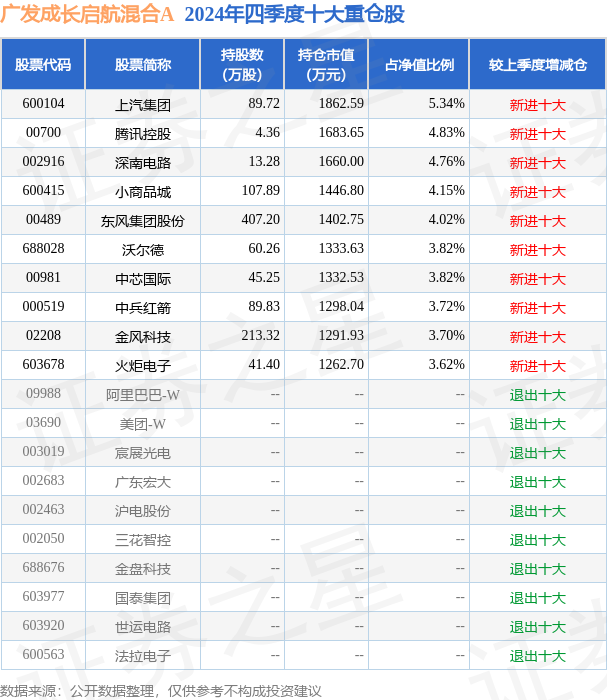 广发成长启航混合A 2024年四季度十大重仓股

| 股票代码 | 股票简称 | 持股数（万股） | 持仓市值（万元） | 占净值比例 | 较上季度增减仓 |
|---|---|---|---|---|---|
| 600104 | 上汽集团 | 89.72 | 1862.59 | 5.34% | 新进十大 |
| 00700 | 腾讯控股 | 4.36 | 1683.65 | 4.83% | 新进十大 |
| 002916 | 深南电路 | 13.28 | 1660.00 | 4.76% | 新进十大 |
| 600415 | 小商品城 | 107.89 | 1446.80 | 4.15% | 新进十大 |
| 00489 | 东风集团股份 | 407.20 | 1402.75 | 4.02% | 新进十大 |
| 688028 | 沃尔德 | 60.26 | 1333.63 | 3.82% | 新进十大 |
| 00981 | 中芯国际 | 45.25 | 1332.53 | 3.82% | 新进十大 |
| 000519 | 中兵红箭 | 89.83 | 1298.04 | 3.72% | 新进十大 |
| 02208 | 金风科技 | 213.32 | 1291.93 | 3.70% | 新进十大 |
| 603678 | 火炬电子 | 41.40 | 1262.70 | 3.62% | 新进十大 |
| 09988 | 阿里巴巴-W | -- | -- | -- | 退出十大 |
| 03690 | 美团-W | -- | -- | -- | 退出十大 |
| 003019 | 宸展光电 | -- | -- | -- | 退出十大 |
| 002683 | 广东宏大 | -- | -- | -- | 退出十大 |
| 002463 | 沪电股份 | -- | -- | -- | 退出十大 |
| 002050 | 三花智控 | -- | -- | -- | 退出十大 |
| 688676 | 金盘科技 | -- | -- | -- | 退出十大 |
| 603977 | 国泰集团 | -- | -- | -- | 退出十大 |
| 603920 | 世运电路 | -- | -- | -- | 退出十大 |
| 600563 | 法拉电子 | -- | -- | -- | 退出十大 |

数据来源：公开数据整理，仅供参考不构成投资建议

证券之星